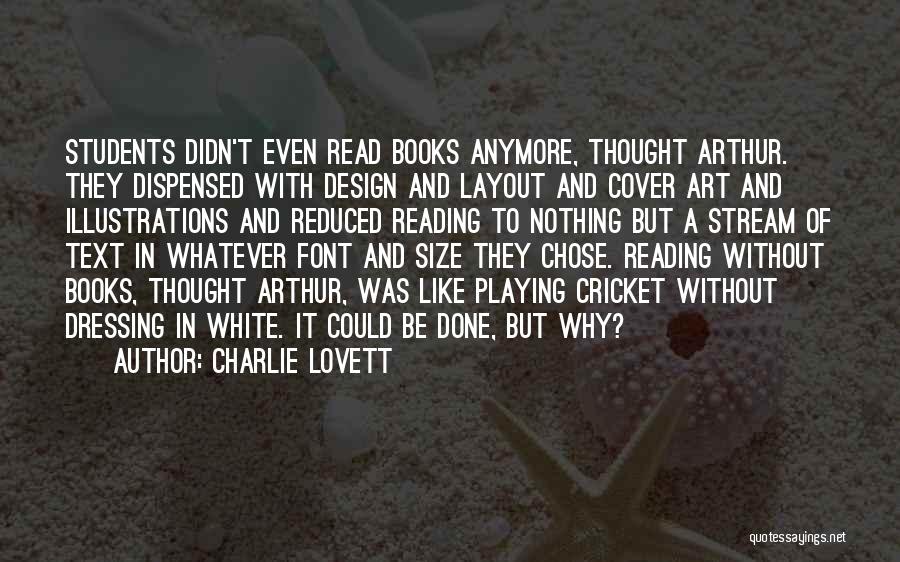 STUDENTS DIDN'T EVEN READ BOOKS ANYMORE, THOUGHT ARTHUR. THEY DISPENSED WITH DESIGN AND LAYOUT AND COVER ART AND ILLUSTRATIONS AND REDUCED READING TO NOTHING BUT A STREAM OF TEXT IN WHATEVER FONT AND SIZE THEY CHOSE. READING WITHOUT BOOKS, THOUGHT ARTHUR, WAS LIKE PLAYING CRICKET WITHOUT DRESSING IN WHITE. IT COULD BE DONE, BUT WHY?

AUTHOR: CHARLIE LOVETT

quotessayings.net